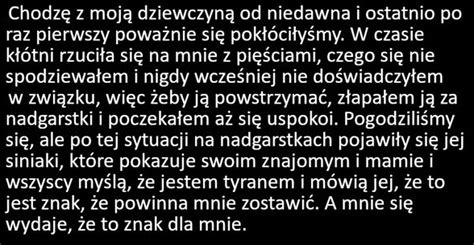 Chodzę z moją dziewczyną od niedawna i ostatnio po raz pierwszy poważnie się pokłóciłyśmy. W czasie kłótni rzuciła się na mnie z pięściami, czego się nie spodziewałem i nigdy wcześniej nie doświadczyłem w związku, więc żeby ją powstrzymać, złapałem ją za nadgarstki i poczekałem aż się uspokoi. Pogodziliśmy się, ale po tej sytuacji na nadgarstkach pojawiły się jej siniaki, które pokazuje swoim znajomym i mamie i wszyscy myślą, że jestem tyranem i mówią jej, że to jest znak, że powinna mnie zostawić. A mnie się wydaje, że to znak dla mnie.